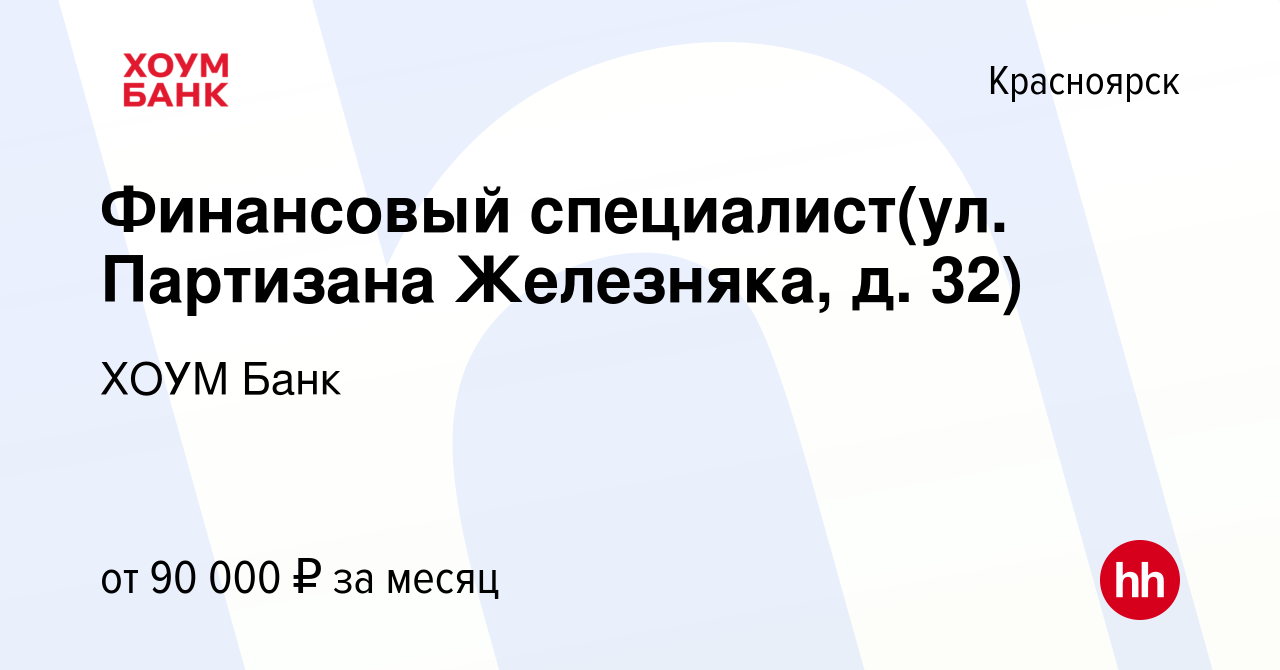 ХОУМ БАНК

Красноярск

Финансовый специалист(ул. Партизана Железняка, д. 32)

ХОУМ Банк

от 90 000 ₽ за месяц

hh